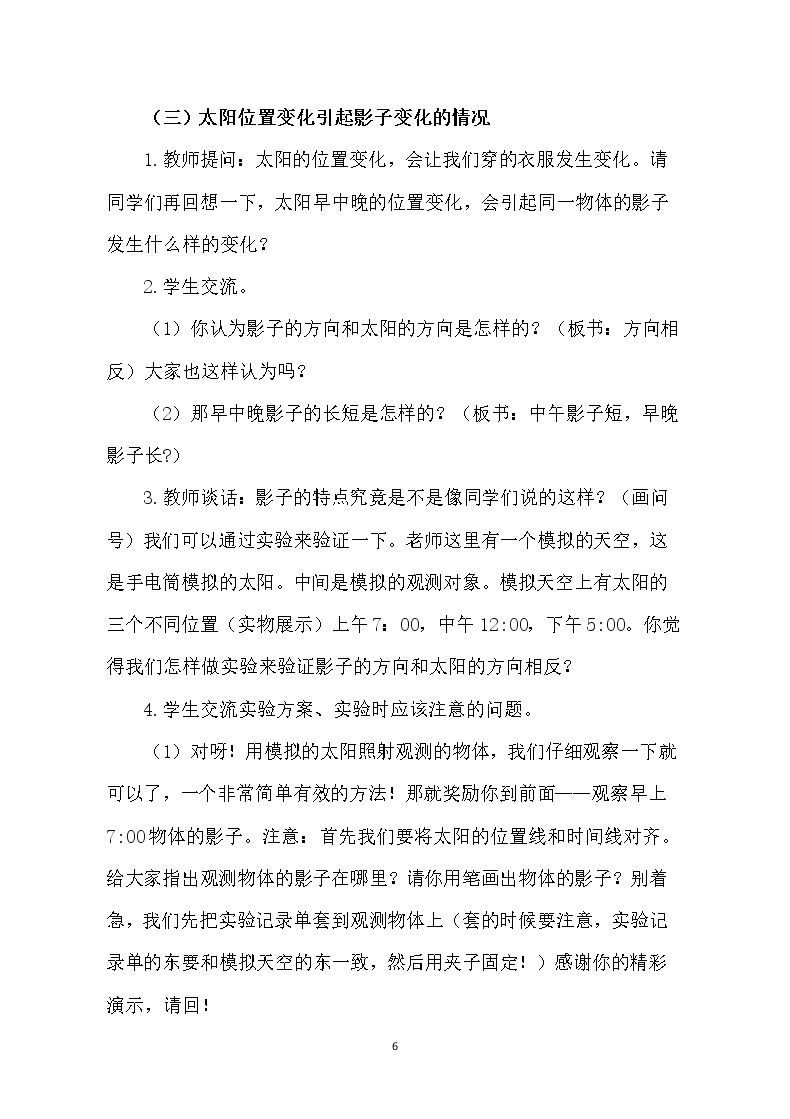 （三）太阳位置变化引起影子变化的情况

1.教师提问：太阳的位置变化，会让我们穿的衣服发生变化。请同学们再回想一下，太阳早中晚的位置变化，会引起同一物体的影子发生什么样的变化？

2.学生交流。

（1）你认为影子的方向和太阳的方向是怎样的？（板书：方向相反）大家也这样认为吗？

（2）那早中晚影子的长短是怎样的？（板书：中午影子短，早晚影子长?）

3.教师谈话：影子的特点究竟是不是像同学们说的这样？（画问号）我们可以通过实验来验证一下。老师这里有一个模拟的天空，这是手电筒模拟的太阳。中间是模拟的观测对象。模拟天空上有太阳的三个不同位置（实物展示）上午7：00，中午12:00，下午5:00。你觉得我们怎样做实验来验证影子的方向和太阳的方向相反？

4.学生交流实验方案、实验时应该注意的问题。

（1）对呀！用模拟的太阳照射观测的物体，我们仔细观察一下就可以了，一个非常简单有效的方法！那就奖励你到前面——观察早上7:00物体的影子。注意：首先我们要将太阳的位置线和时间线对齐。给大家指出观测物体的影子在哪里？请你用笔画出物体的影子？别着急，我们先把实验记录单套到观测物体上（套的时候要注意，实验记录单的东要和模拟天空的东一致，然后用夹子固定！）感谢你的精彩演示，请回！

6